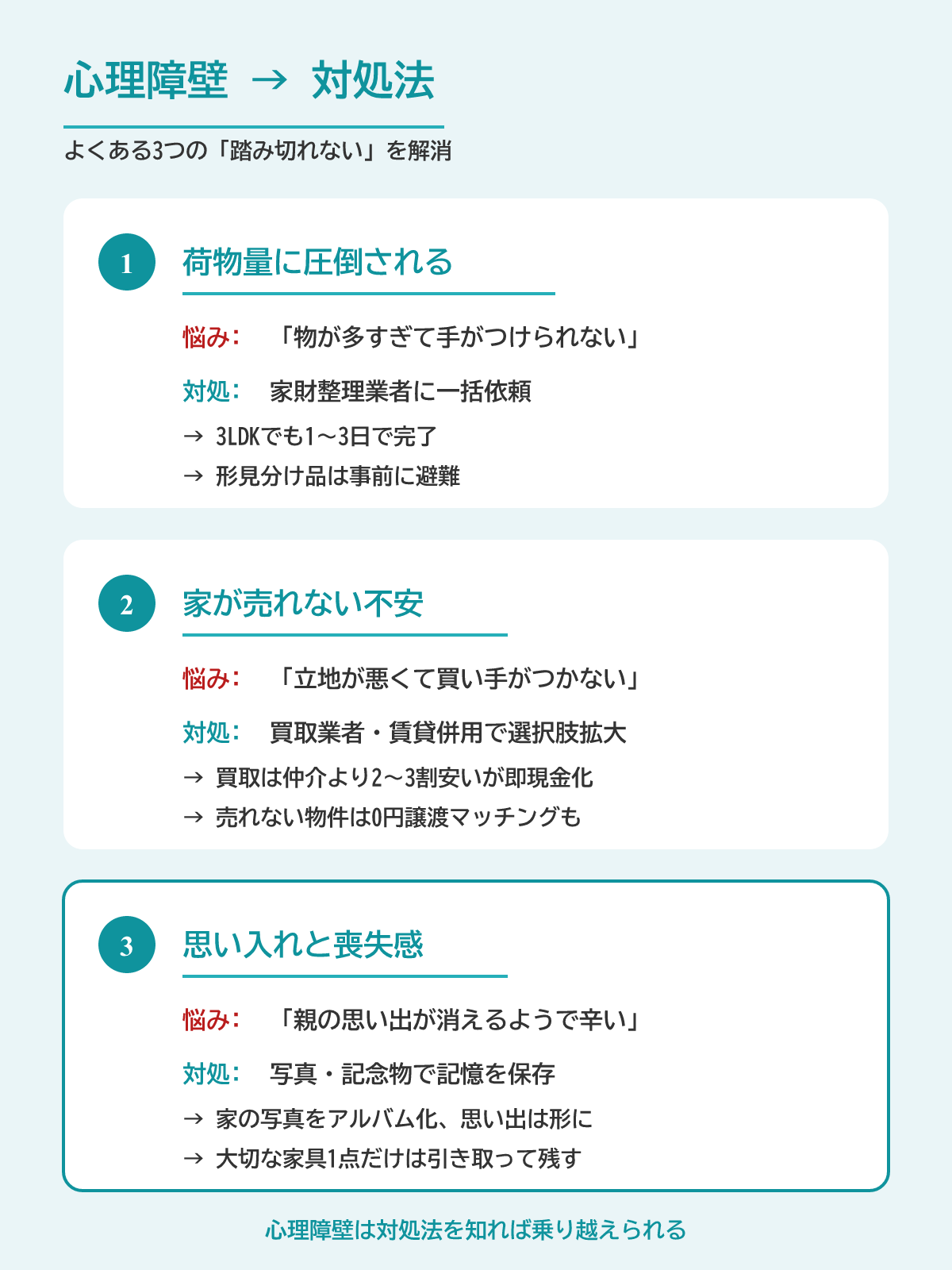 心理障壁 → 対処法

よくある3つの「踏み切れない」を解消

1

荷物量に圧倒される

悩み: 「物が多すぎて手がつけられない」

対処: 家財整理業者に一括依頼

→ 3LDKでも1〜3日で完了

→ 形見分け品は事前に避難

2

家が売れない不安

悩み: 「立地が悪くて買い手がつかない」

対処: 買取業者・賃貸併用で選択肢拡大

→ 買取は仲介より2〜3割安いが即現金化

→ 売れない物件は0円譲渡マッチングも

3

思い入れと喪失感

悩み: 「親の思い出が消えるようで辛い」

対処: 写真・記念物で記憶を保存

→ 家の写真をアルバム化、思い出は形に

→ 大切な家具1点だけは引き取って残す

心理障壁は対処法を知れば乗り越えられる